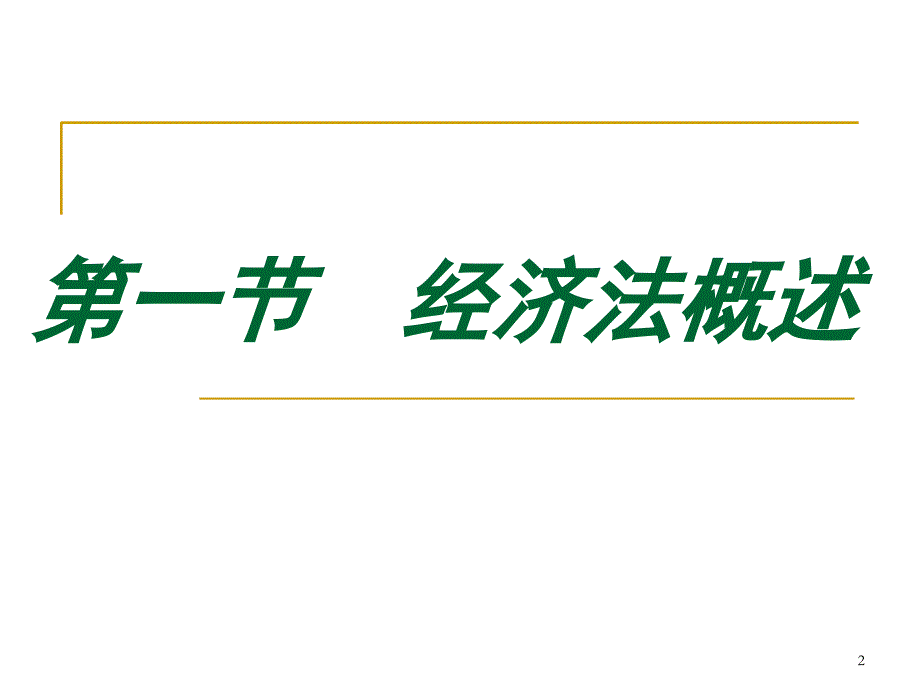 第一节　经济法概述

2